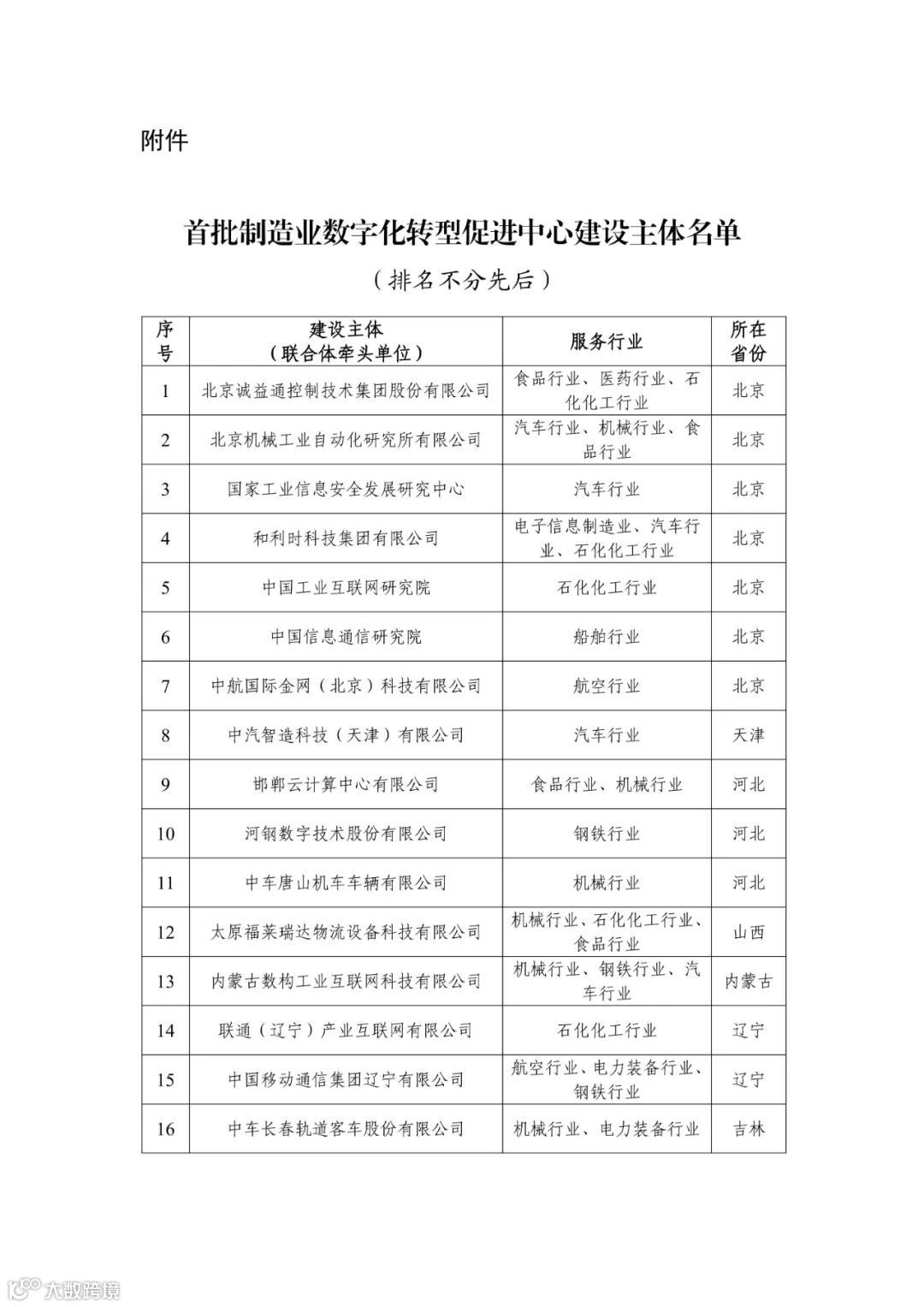 附件

首批制造业数字化转型促进中心建设主体名单

（排名不分先后）

| 序号 | 建设主体（联合体牵头单位） | 服务行业 | 所在省份 |
|---|---|---|---|
| 1 | 北京诚益通控制技术集团股份有限公司 | 食品行业、医药行业、石化化工行业 | 北京 |
| 2 | 北京机械工业自动化研究所有限公司 | 汽车行业、机械行业、食品行业 | 北京 |
| 3 | 国家工业信息安全发展研究中心 | 汽车行业 | 北京 |
| 4 | 和利时科技集团有限公司 | 电子信息制造业、汽车行业、石化化工行业 | 北京 |
| 5 | 中国工业互联网研究院 | 石化化工行业 | 北京 |
| 6 | 中国信息通信研究院 | 船舶行业 | 北京 |
| 7 | 中航国际金网（北京）科技有限公司 | 航空行业 | 北京 |
| 8 | 中汽智造科技（天津）有限公司 | 汽车行业 | 天津 |
| 9 | 邯郸云计算中心有限公司 | 食品行业、机械行业 | 河北 |
| 10 | 河钢数字技术股份有限公司 | 钢铁行业 | 河北 |
| 11 | 中车唐山机车车辆有限公司 | 机械行业 | 河北 |
| 12 | 太原福莱瑞达物流设备科技有限公司 | 机械行业、石化化工行业、食品行业 | 山西 |
| 13 | 内蒙古数构工业互联网科技有限公司 | 机械行业、钢铁行业、汽车行业 | 内蒙古 |
| 14 | 联通（辽宁）产业互联网有限公司 | 石化化工行业 | 辽宁 |
| 15 | 中国移动通信集团辽宁有限公司 | 航空行业、电力装备行业、钢铁行业 | 辽宁 |
| 16 | 中车长春轨道客车股份有限公司 | 机械行业、电力装备行业 | 吉林 |

大数跨境